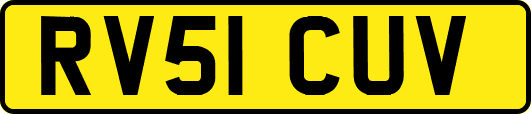 RV51 CUV